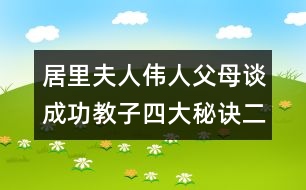 居里夫人伟人父母谈成功教子四大秘诀二